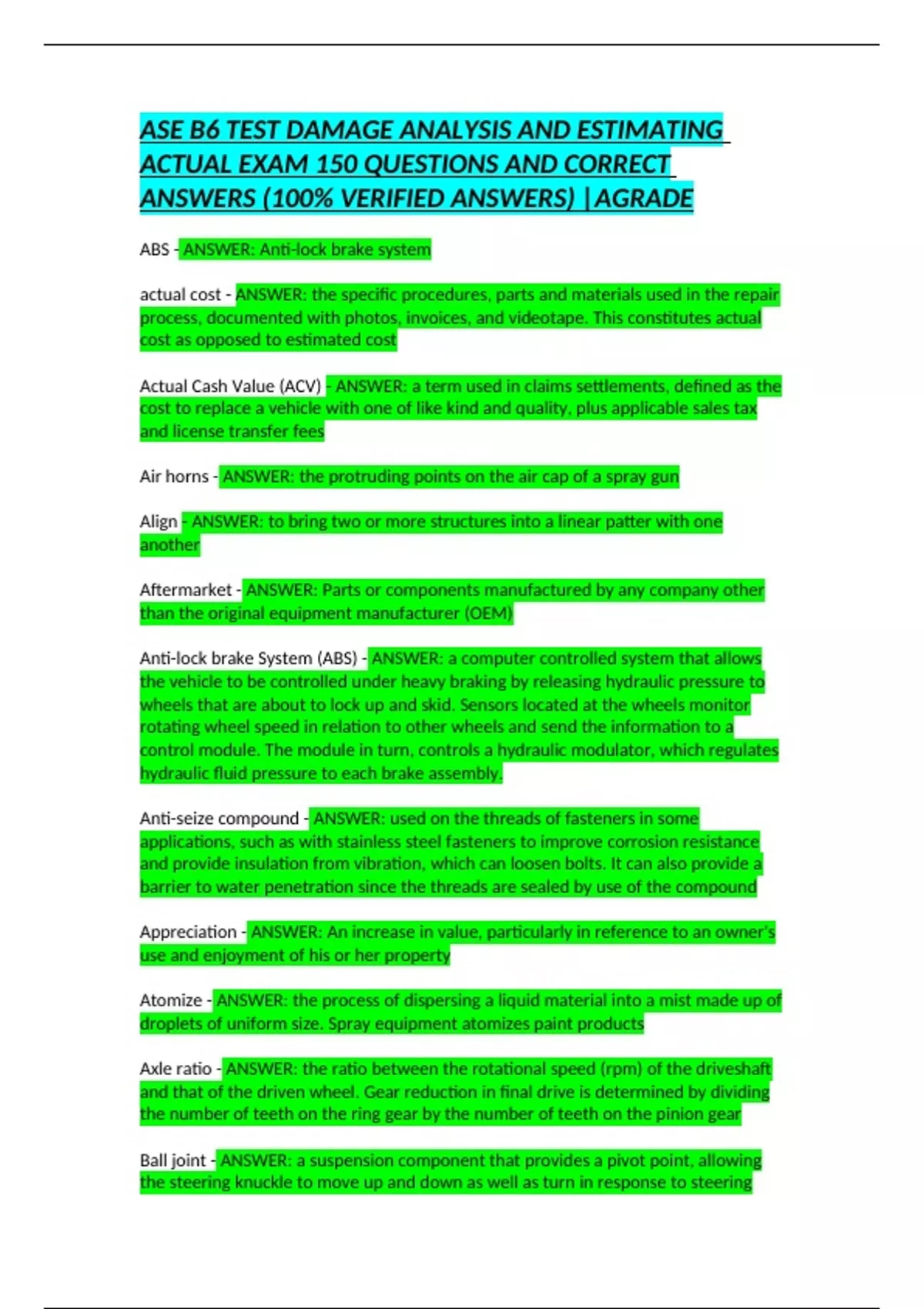 ASE B6 TEST DAMAGE ANALYSIS AND ESTIMATING ACTUAL EXAM 150 QUESTIONS AND CORRECT ANSWERS (100% VERIFIED ANSWERS) |AGRADE

ABS - ANSWER: Anti-lock brake system

actual cost - ANSWER: the specific procedures, parts and materials used in the repair process, documented with photos, invoices, and videotape. This constitutes actual cost as opposed to estimated cost

Actual Cash Value (ACV) - ANSWER: a term used in claims settlements, defined as the cost to replace a vehicle with one of like kind and quality, plus applicable sales tax and license transfer fees

Air horns - ANSWER: the protruding points on the air cap of a spray gun

Align - ANSWER: to bring two or more structures into a linear patter with one another

Aftermarket - ANSWER: Parts or components manufactured by any company other than the original equipment manufacturer (OEM)

Anti-lock brake System (ABS) - ANSWER: a computer controlled system that allows the vehicle to be controlled under heavy braking by releasing hydraulic pressure to wheels that are about to lock up and skid. Sensors located at the wheels monitor rotating wheel speed in relation to other wheels and send the information to a control module. The module in turn, controls a hydraulic modulator, which regulates hydraulic fluid pressure to each brake assembly.

Anti-seize compound - ANSWER: used on the threads of fasteners in some applications, such as with stainless steel fasteners to improve corrosion resistance and provide insulation from vibration, which can loosen bolts. It can also provide a barrier to water penetration since the threads are sealed by use of the compound

Appreciation - ANSWER: An increase in value, particularly in reference to an owner's use and enjoyment of his or her property

Atomize - ANSWER: the process of dispersing a liquid material into a mist made up of droplets of uniform size. Spray equipment atomizes paint products

Axle ratio - ANSWER: the ratio between the rotational speed (rpm) of the driveshaft and that of the driven wheel. Gear reduction in final drive is determined by dividing the number of teeth on the ring gear by the number of teeth on the pinion gear

Ball joint - ANSWER: a suspension component that provides a pivot point, allowing the steering knuckle to move up and down as well as turn in response to steering